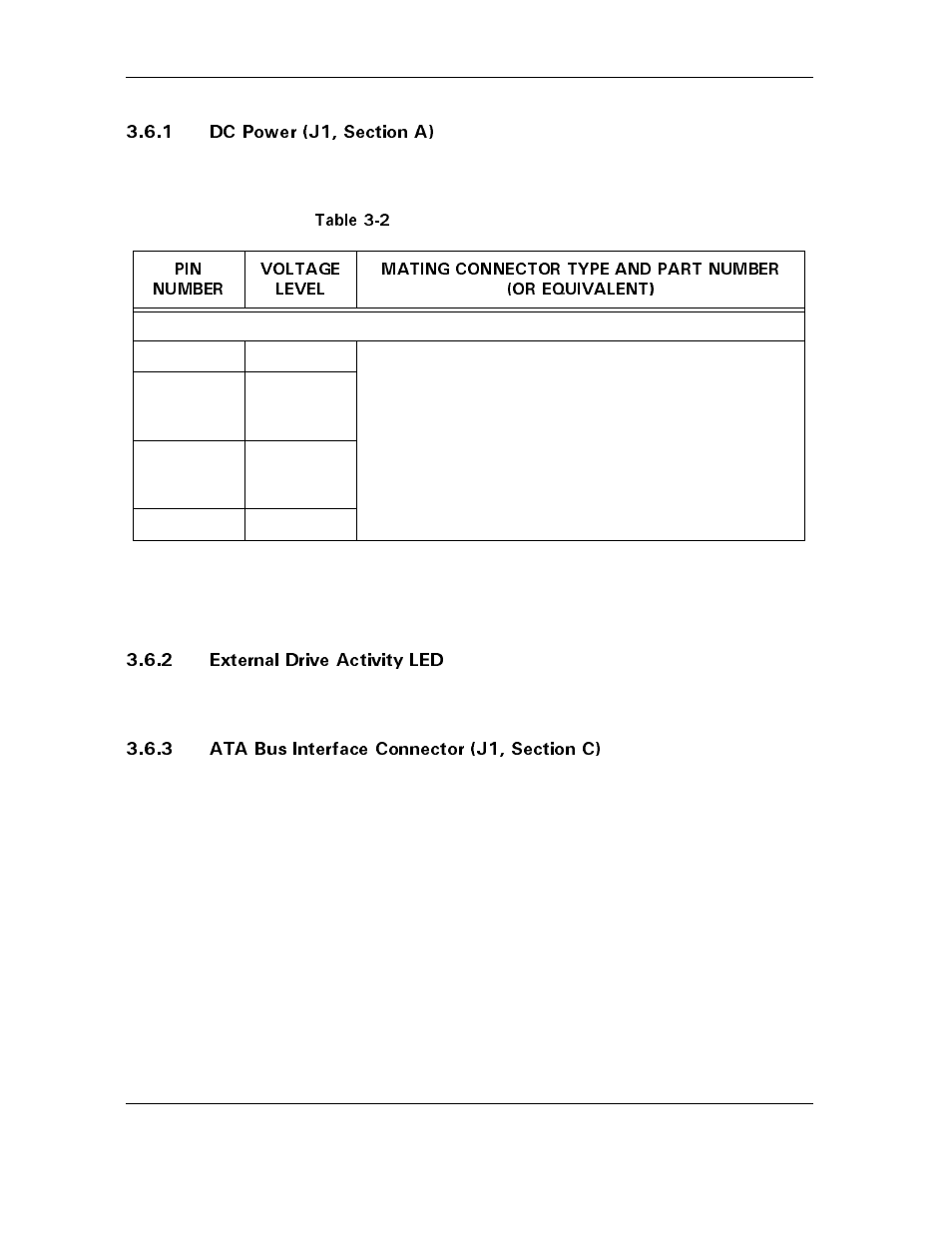 3.6.1 DC Power (J1, Section A)

Table 3-2

| PIN NUMBER | VOLTAGE LEVEL | MATING CONNECTOR TYPE AND PART NUMBER (OR EQUIVALENT) |
|---|---|---|
| | | |
| | | |
| | | |
| | | |
| | | |

3.6.2 External Drive Activity LED

3.6.3 ATA Bus Interface Connector (J1, Section C)